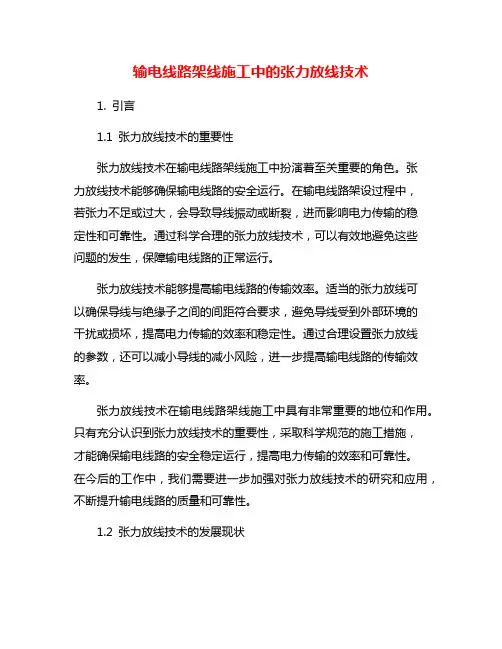 输电线路架线施工中的张力放线技术

1. 引言

1.1 张力放线技术的重要性

张力放线技术在输电线路架线施工中扮演着至关重要的角色。张力放线技术能够确保输电线路的安全运行。在输电线路架设过程中，若张力不足或过大，会导致导线振动或断裂，进而影响电力传输的稳定性和可靠性。通过科学合理的张力放线技术，可以有效地避免这些问题的发生，保障输电线路的正常运行。

张力放线技术能够提高输电线路的传输效率。适当的张力放线可以确保导线与绝缘子之间的间距符合要求，避免导线受到外部环境的干扰或损坏，提高电力传输的效率和稳定性。通过合理设置张力放线的参数，还可以减小导线的减小风险，进一步提高输电线路的传输效率。

张力放线技术在输电线路架线施工中具有非常重要的地位和作用。只有充分认识到张力放线技术的重要性，采取科学规范的施工措施，才能确保输电线路的安全稳定运行，提高电力传输的效率和可靠性。在今后的工作中，我们需要进一步加强对张力放线技术的研究和应用，不断提升输电线路的质量和可靠性。

1.2 张力放线技术的发展现状